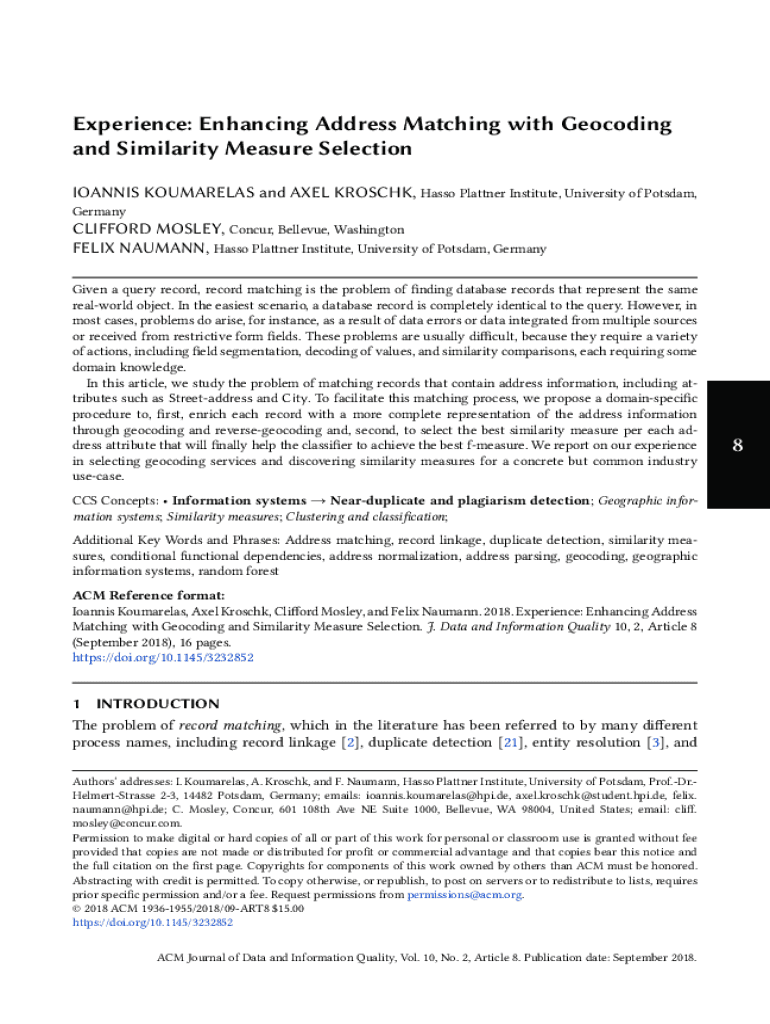 Experience: Enhancing Address Matching with Geocoding and Similarity Measure Selection

IOANNIS KOUMARELAS and AXEL KROSCHK, Hasso Plattner Institute, University of Potsdam, Germany
CLIFFORD MOSLEY, Concur, Bellevue, Washington
FELIX NAUMANN, Hasso Plattner Institute, University of Potsdam, Germany

Given a query record, record matching is the problem of finding database records that represent the same real-world object. In the easiest scenario, a database record is completely identical to the query. However, in most cases, problems do arise, for instance, as a result of data errors or data integrated from multiple sources or received from restrictive form fields. These problems are usually difficult, because they require a variety of actions, including field segmentation, decoding of values, and similarity comparisons, each requiring some domain knowledge.

In this article, we study the problem of matching records that contain address information, including attributes such as Street-address and City. To facilitate this matching process, we propose a domain-specific procedure to, first, enrich each record with a more complete representation of the address information through geocoding and reverse-geocoding and, second, to select the best similarity measure per each address attribute that will finally help the classifier to achieve the best f-measure. We report on our experience in selecting geocoding services and discovering similarity measures for a concrete but common industry use-case.

8

CCS Concepts: • Information systems → Near-duplicate and plagiarism detection; Geographic information systems; Similarity measures; Clustering and classification;

Additional Key Words and Phrases: Address matching, record linkage, duplicate detection, similarity measures, conditional functional dependencies, address normalization, address parsing, geocoding, geographic information systems, random forest

ACM Reference format:
Ioannis Koumarelas, Axel Kroschk, Clifford Mosley, and Felix Naumann. 2018. Experience: Enhancing Address Matching with Geocoding and Similarity Measure Selection. J. Data and Information Quality 10, 2, Article 8 (September 2018), 16 pages.
https://doi.org/10.1145/3232852

1 INTRODUCTION
The problem of record matching, which in the literature has been referred to by many different process names, including record linkage [2], duplicate detection [21], entity resolution [3], and

Authors' addresses: I. Koumarelas, A. Kroschk, and F. Naumann, Hasso Plattner Institute, University of Potsdam, Prof.-Dr.-Helmert-Strasse 2-3, 14482 Potsdam, Germany; emails: ioannis.koumarelas@hpi.de, axel.kroschk@student.hpi.de, felix.naumann@hpi.de; C. Mosley, Concur, 601 108th Ave NE Suite 1000, Bellevue, WA 98004, United States; email: cliff.mosley@concur.com.
Permission to make digital or hard copies of all or part of this work for personal or classroom use is granted without fee provided that copies are not made or distributed for profit or commercial advantage and that copies bear this notice and the full citation on the first page. Copyrights for components of this work owned by others than ACM must be honored. Abstracting with credit is permitted. To copy otherwise, or republish, to post on servers or to redistribute to lists, requires prior specific permission and/or a fee. Request permissions from permissions@acm.org.
© 2018 ACM 1936-1955/2018/09-ART8 $15.00
https://doi.org/10.1145/3232852

ACM Journal of Data and Information Quality, Vol. 10, No. 2, Article 8. Publication date: September 2018.